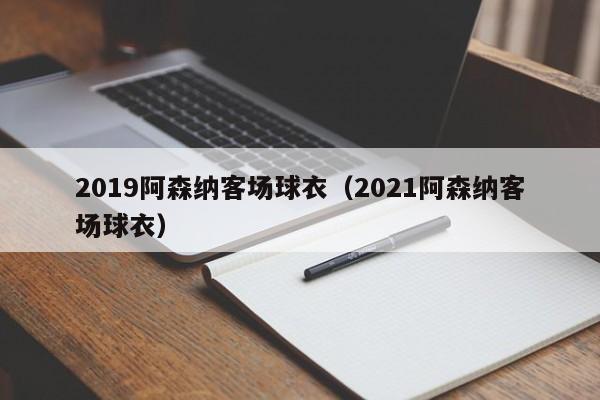 2019阿森纳客场球衣（2021阿森纳客场球衣）